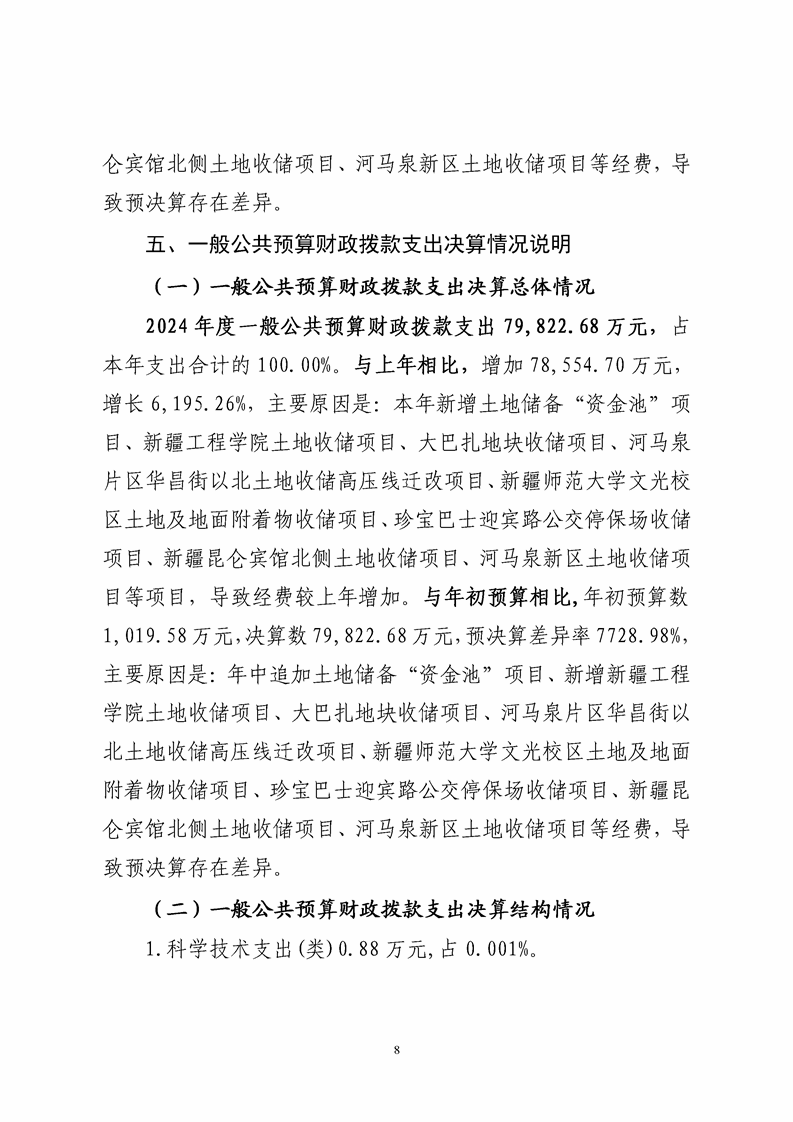 仑宾馆北侧土地收储项目、河马泉新区土地收储项目等经费，导致预决算存在差异。

五、一般公共预算财政拨款支出决算情况说明

（一）一般公共预算财政拨款支出决算总体情况

2024 年度一般公共预算财政拨款支出 79,822.68 万元，占本年支出合计的 100.00%。与上年相比，增加 78,554.70 万元，增长 6,195.26%，主要原因是：本年新增土地储备“资金池”项目、新疆工程学院土地收储项目、大巴扎地块收储项目、河马泉片区华昌街以北土地收储高压线迁改项目、新疆师范大学文光校区土地及地面附着物收储项目、珍宝巴士迎宾路公交停保场收储项目、新疆昆仑宾馆北侧土地收储项目、河马泉新区土地收储项目等项目，导致经费较上年增加。与年初预算相比，年初预算数 1,019.58 万元，决算数 79,822.68 万元，预决算差异率 7728.98%，主要原因是：年中追加土地储备“资金池”项目、新增新疆工程学院土地收储项目、大巴扎地块收储项目、河马泉片区华昌街以北土地收储高压线迁改项目、新疆师范大学文光校区土地及地面附着物收储项目、珍宝巴士迎宾路公交停保场收储项目、新疆昆仑宾馆北侧土地收储项目、河马泉新区土地收储项目等经费，导致预决算存在差异。

（二）一般公共预算财政拨款支出决算结构情况

1.科学技术支出(类)0.88 万元，占 0.001%。

8